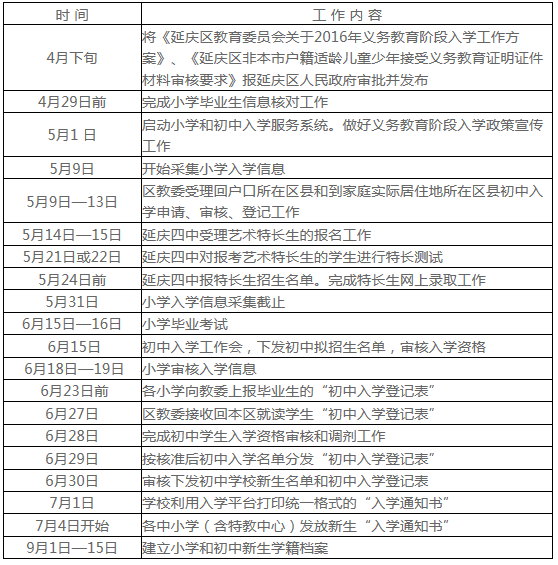 | 时 间 | 工 作 内 容 |
|---|---|
| 4月下旬 | 将《延庆区教育委员会关于2016年义务教育阶段入学工作方案》、《延庆区非本市户籍适龄儿童少年接受义务教育证明证件材料审核要求》报延庆区人民政府审批并发布 |
| 4月29日前 | 完成小学毕业生信息核对工作 |
| 5月1 日 | 启动小学和初中入学服务系统。做好义务教育阶段入学政策宣传工作 |
| 5月9日 | 开始采集小学入学信息 |
| 5月9日—13日 | 区教委受理回户口所在区县和到家庭实际居住地所在区县初中入学申请、审核、登记工作 |
| 5月14日—15日 | 延庆四中受理艺术特长生的报名工作 |
| 5月21日或22日 | 延庆四中对报考艺术特长生的学生进行特长测试 |
| 5月24日前 | 延庆四中报特长生招生名单。完成特长生网上录取工作 |
| 5月31日 | 小学入学信息采集截止 |
| 6月15日—16日 | 小学毕业考试 |
| 6月15日 | 初中入学工作会，下发初中拟招生名单，审核入学资格 |
| 6月18日—19日 | 小学审核入学信息 |
| 6月23日前 | 各小学向教委上报毕业生的“初中入学登记表” |
| 6月27日 | 区教委接收回本区就读学生“初中入学登记表” |
| 6月28日 | 完成初中学生入学资格审核和调剂工作 |
| 6月29日 | 按核准后初中入学名单分发“初中入学登记表” |
| 6月30日 | 审核下发初中学校新生名单和初中入学登记表 |
| 7月1日 | 学校利用入学平台打印统一格式的“入学通知书” |
| 7月4日开始 | 各中小学（含特教中心）发放新生“入学通知书” |
| 9月1日—15日 | 建立小学和初中新生学籍档案 |